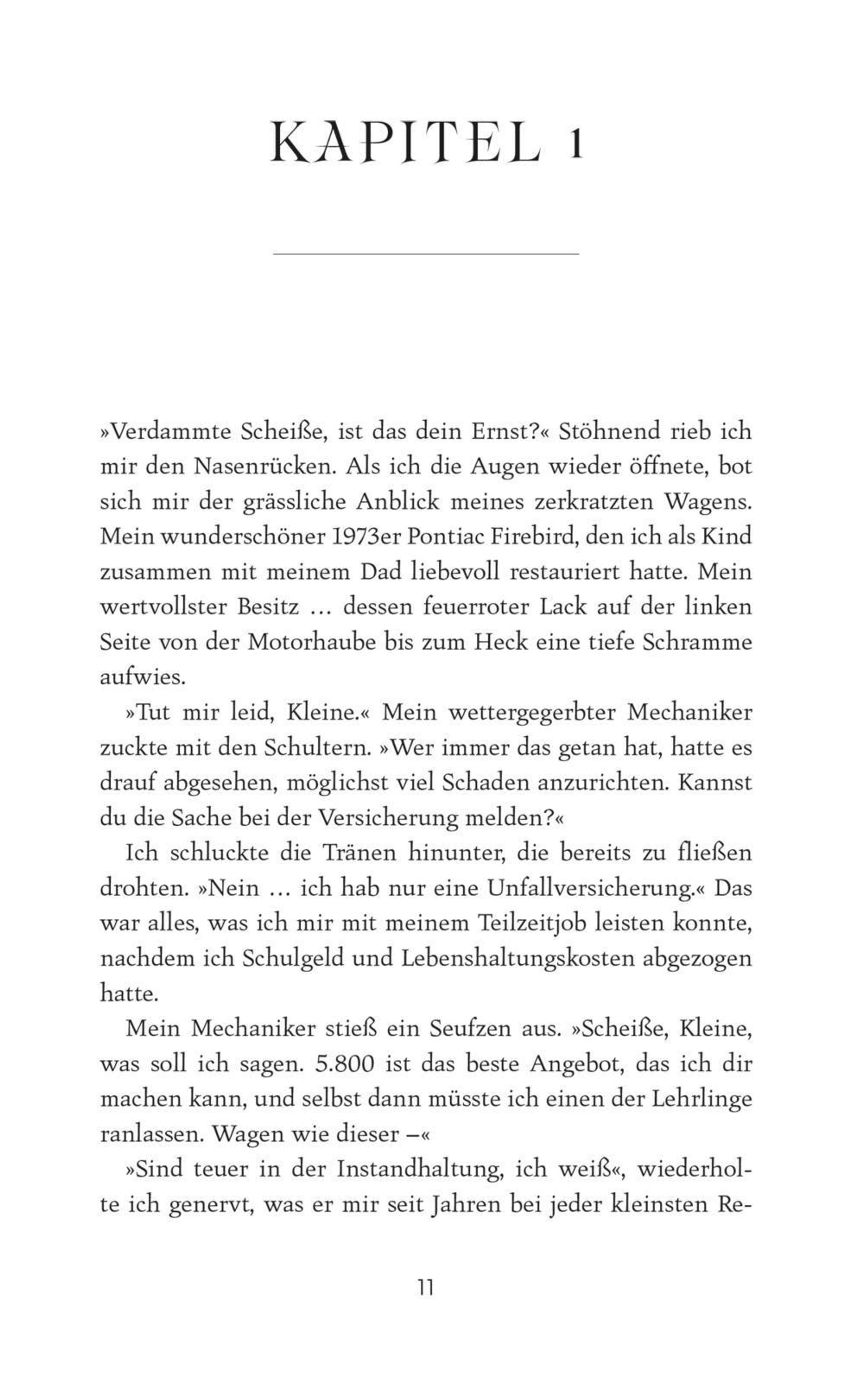 KAPITEL 1

»Verdammte Scheiße, ist das dein Ernst?« Stöhnend rieb ich mir den Nasenrücken. Als ich die Augen wieder öffnete, bot sich mir der grässliche Anblick meines zerkratzten Wagens. Mein wunderschöner 1973er Pontiac Firebird, den ich als Kind zusammen mit meinem Dad liebevoll restauriert hatte. Mein wertvollster Besitz … dessen feuerroter Lack auf der linken Seite von der Motorhaube bis zum Heck eine tiefe Schramme aufwies.

»Tut mir leid, Kleine.« Mein wettergegerbter Mechaniker zuckte mit den Schultern. »Wer immer das getan hat, hatte es drauf abgesehen, möglichst viel Schaden anzurichten. Kannst du die Sache bei der Versicherung melden?«

Ich schluckte die Tränen hinunter, die bereits zu fließen drohten. »Nein … ich hab nur eine Unfallversicherung.« Das war alles, was ich mir mit meinem Teilzeitjob leisten konnte, nachdem ich Schulgeld und Lebenshaltungskosten abgezogen hatte.

Mein Mechaniker stieß ein Seufzen aus. »Scheiße, Kleine, was soll ich sagen. 5.800 ist das beste Angebot, das ich dir machen kann, und selbst dann müsste ich einen der Lehrlinge ranlassen. Wagen wie dieser –«

»Sind teuer in der Instandhaltung, ich weiß«, wiederholte ich genervt, was er mir seit Jahren bei jeder kleinsten Re-

11